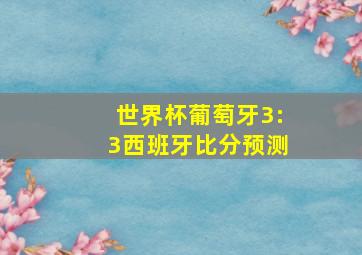 世界杯葡萄牙3:3西班牙比分预测